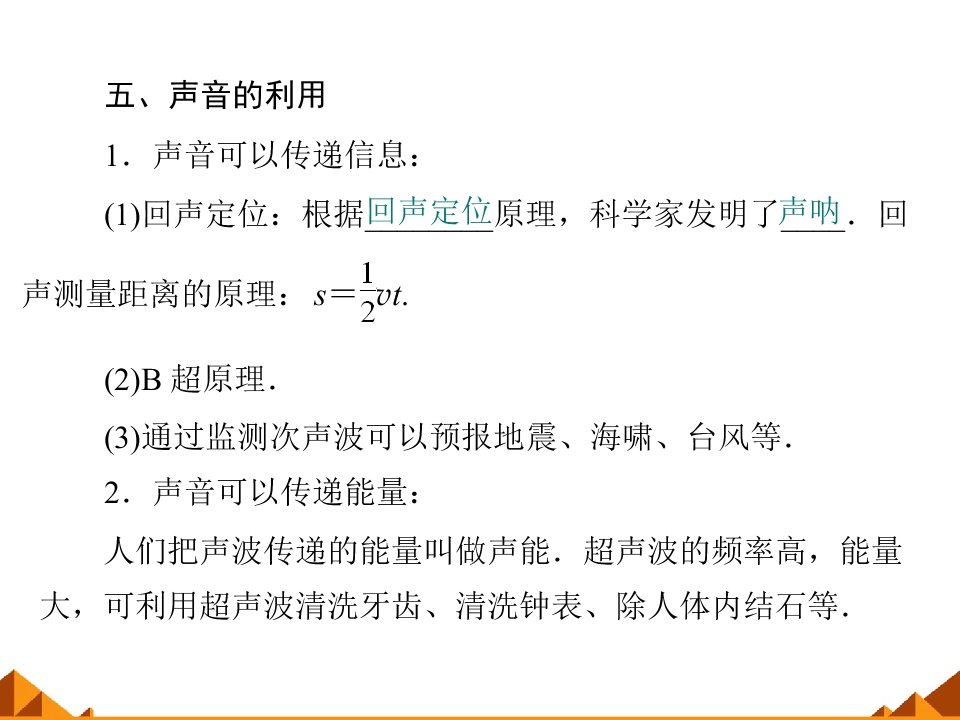 五、声音的利用

1．声音可以传递信息：

(1)回声定位：根据回声定位原理，科学家发明了声呐．回声测量距离的原理：$s=\frac{1}{2}vt$.

(2)B超原理．

(3)通过监测次声波可以预报地震、海啸、台风等．

2．声音可以传递能量：

人们把声波传递的能量叫做声能．超声波的频率高，能量大，可利用超声波清洗牙齿、清洗钟表、除人体内结石等．